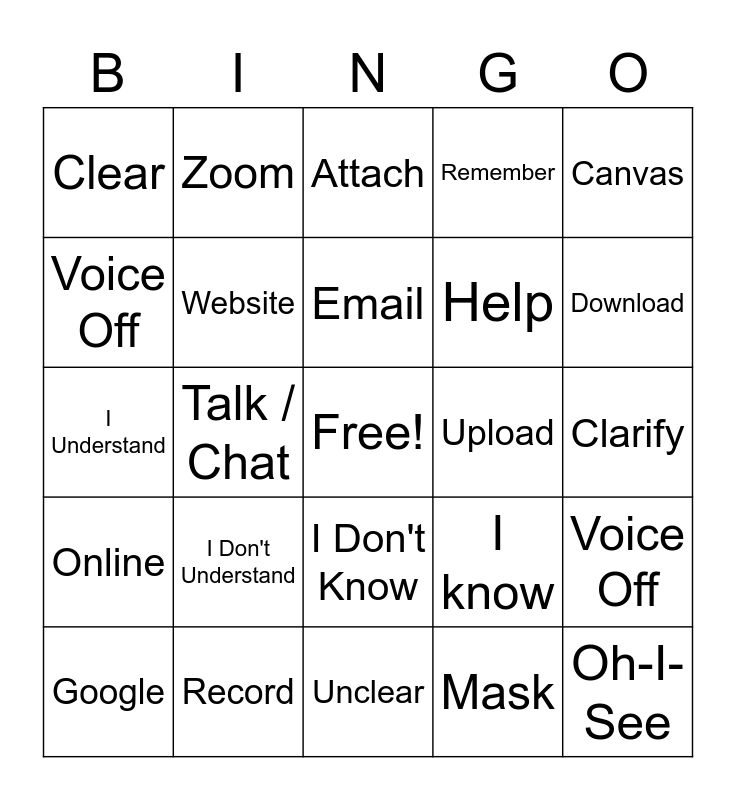 | B | I | N | G | O |
|---|---|---|---|---|
| Clear | Zoom | Attach | Remember | Canvas |
| Voice Off | Website | Email | Help | Download |
| I Understand | Talk / Chat | Free! | Upload | Clarify |
| Online | I Don't Understand | I Don't Know | I know | Voice Off |
| Google | Record | Unclear | Mask | Oh-I-See |